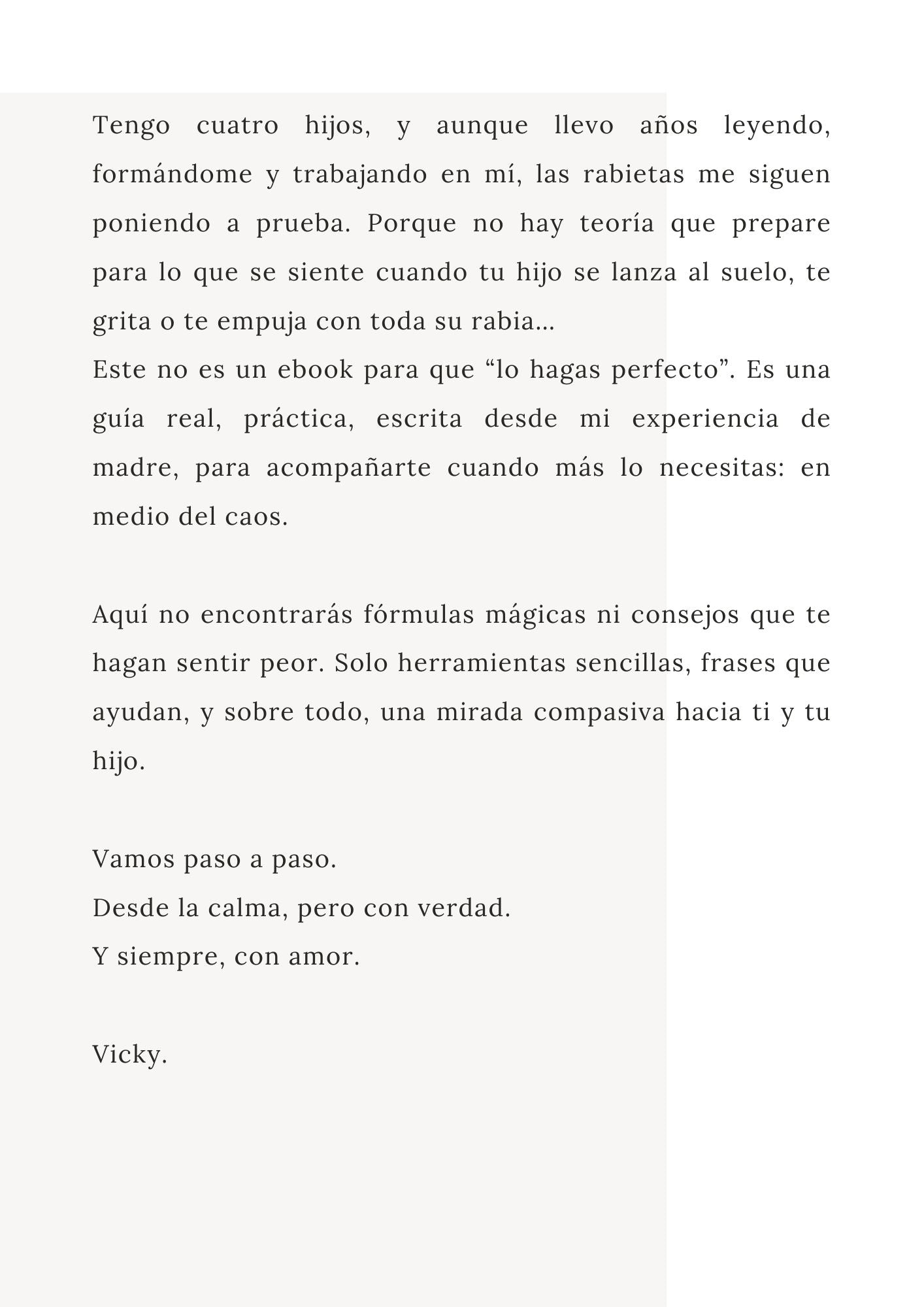 Tengo cuatro hijos, y aunque llevo años leyendo, formándome y trabajando en mí, las rabietas me siguen poniendo a prueba. Porque no hay teoría que prepare para lo que se siente cuando tu hijo se lanza al suelo, te grita o te empuja con toda su rabia...
Este no es un ebook para que “lo hagas perfecto”. Es una guía real, práctica, escrita desde mi experiencia de madre, para acompañarte cuando más lo necesitas: en medio del caos.

Aquí no encontrarás fórmulas mágicas ni consejos que te hagan sentir peor. Solo herramientas sencillas, frases que ayudan, y sobre todo, una mirada compasiva hacia ti y tu hijo.

Vamos paso a paso.
Desde la calma, pero con verdad.
Y siempre, con amor.

Vicky.